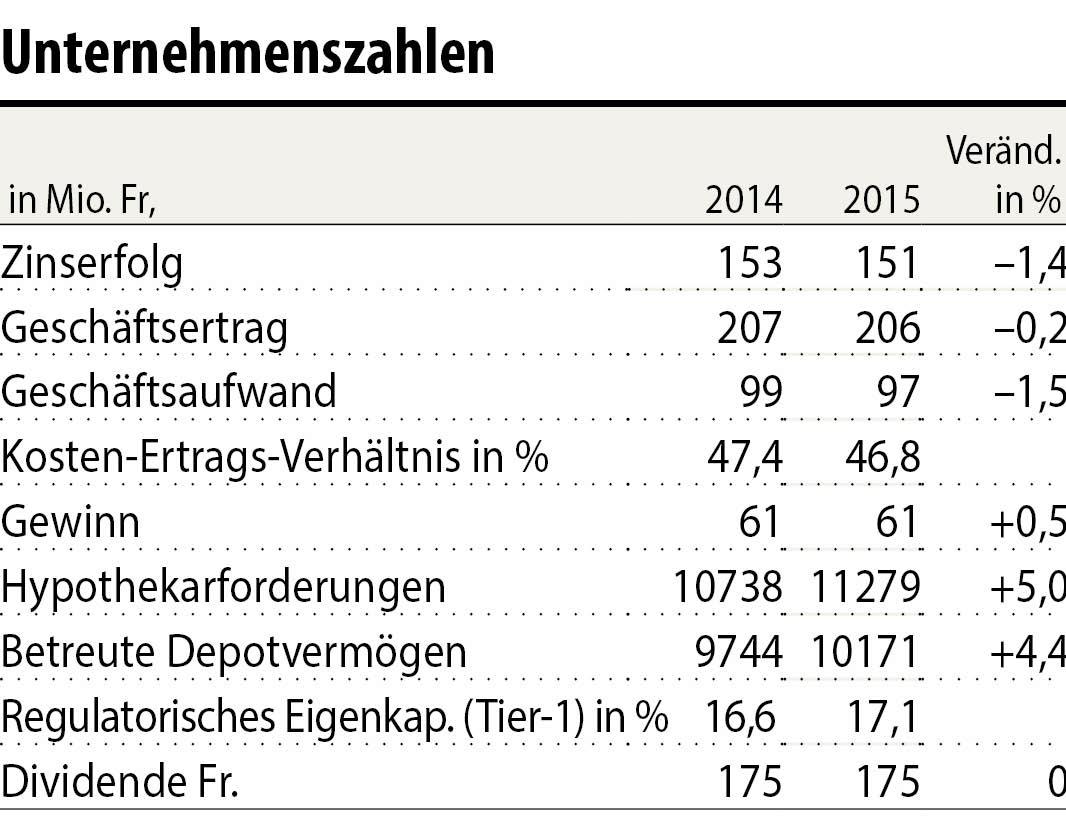 Unternehmenszahlen

| in Mio. Fr, | 2014 | 2015 | Veränd. in % |
|---|---|---|---|
| Zinserfolg | 153 | 151 | –1,4 |
| Geschäftsertrag | 207 | 206 | –0,2 |
| Geschäftsaufwand | 99 | 97 | –1,5 |
| Kosten-Ertrags-Verhältnis in % | 47,4 | 46,8 | |
| Gewinn | 61 | 61 | +0,5 |
| Hypothekarforderungen | 10738 | 11279 | +5,0 |
| Betreute Depotvermögen | 9744 | 10171 | +4,4 |
| Regulatorisches Eigenkap. (Tier-1) in % | 16,6 | 17,1 | |
| Dividende Fr. | 175 | 175 | 0 |